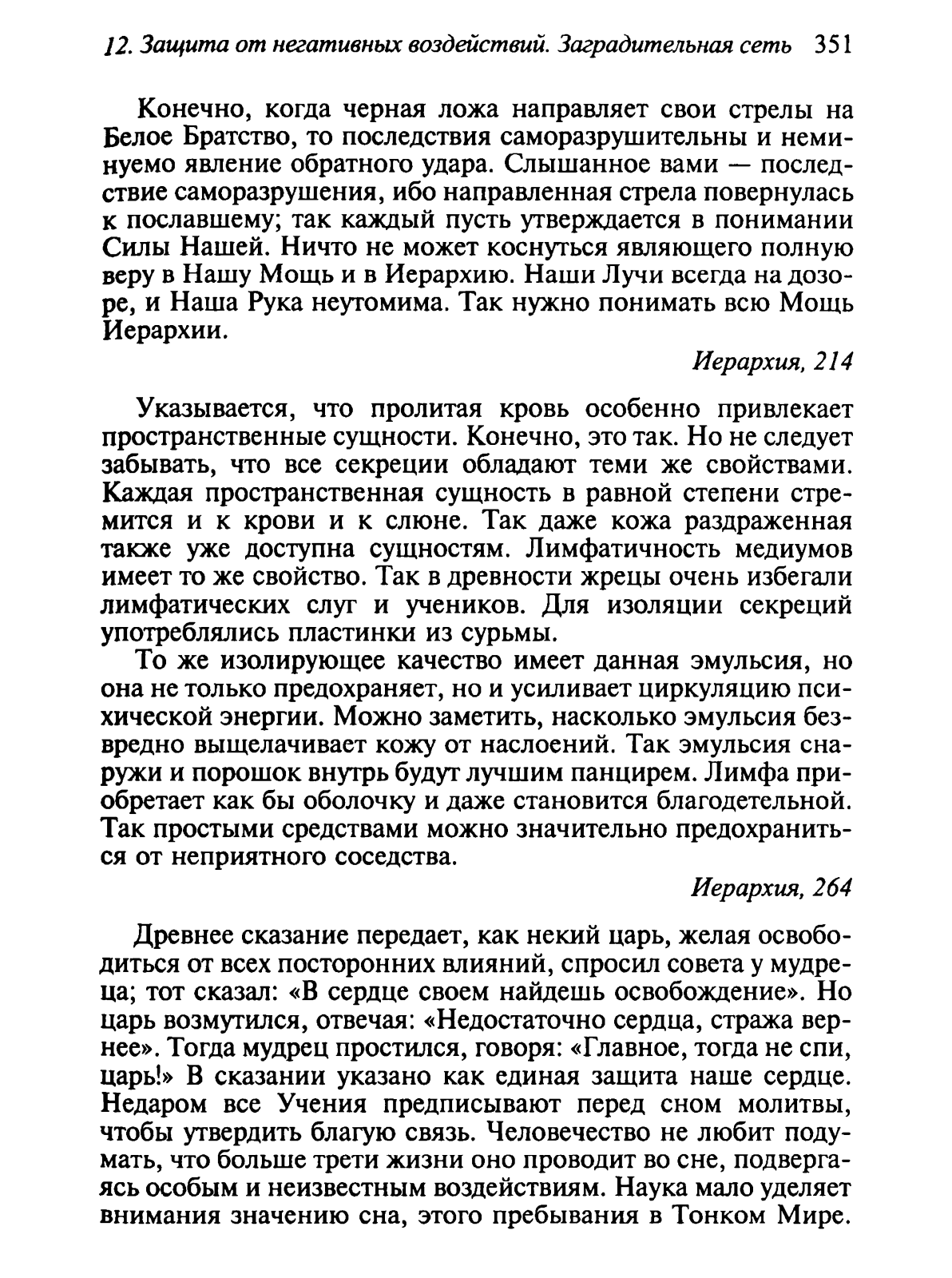 12. Защита от негативных воздействий. Заградительная сеть 351

Конечно, когда черная ложа направляет свои стрелы на Белое Братство, то последствия саморазрушительны и неминуемо явление обратного удара. Слышанное вами — последствие саморазрушения, ибо направленная стрела повернулась к пославшему; так каждый пусть утверждается в понимании Силы Нашей. Ничто не может коснуться являющего полную веру в Нашу Мощь и в Иерархию. Наши Лучи всегда на дозоре, и Наша Рука неутомима. Так нужно понимать всю Мощь Иерархии.

Иерархия, 214

Указывается, что пролитая кровь особенно привлекает пространственные сущности. Конечно, это так. Но не следует забывать, что все секреции обладают теми же свойствами. Каждая пространственная сущность в равной степени стремится и к крови и к слюне. Так даже кожа раздраженная также уже доступна сущностям. Лимфатичность медиумов имеет то же свойство. Так в древности жрецы очень избегали лимфатических слуг и учеников. Для изоляции секреций употреблялись пластинки из сурьмы.

То же изолирующее качество имеет данная эмульсия, но она не только предохраняет, но и усиливает циркуляцию психической энергии. Можно заметить, насколько эмульсия безвредно выщелачивает кожу от наслоений. Так эмульсия снаружи и порошок внутрь будут лучшим панцирем. Лимфа приобретает как бы оболочку и даже становится благодетельной. Так простыми средствами можно значительно предохраниться от неприятного соседства.

Иерархия, 264

Древнее сказание передает, как некий царь, желая освободиться от всех посторонних влияний, спросил совета у мудреца; тот сказал: «В сердце своем найдешь освобождение». Но царь возмутился, отвечая: «Недостаточно сердца, стража вернее». Тогда мудрец простился, говоря: «Главное, тогда не спи, царь!» В сказании указано как единая защита наше сердце. Недаром все Учения предписывают перед сном молитвы, чтобы утвердить благую связь. Человечество не любит подумать, что больше трети жизни оно проводит во сне, подвергаясь особым и неизвестным воздействиям. Наука мало уделяет внимания значению сна, этого пребывания в Тонком Мире.